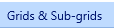 Grids & Sub-grids